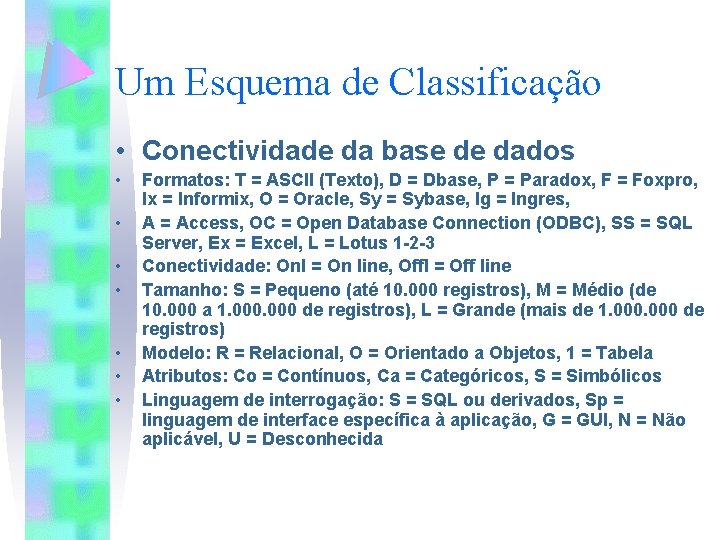 Um Esquema de Classificação

• Conectividade da base de dados

• Formatos: T = ASCII (Texto), D = Dbase, P = Paradox, F = Foxpro, Ix = Informix, O = Oracle, Sy = Sybase, Ig = Ingres,

• A = Access, OC = Open Database Connection (ODBC), SS = SQL Server, Ex = Excel, L = Lotus 1-2-3

• Conectividade: Onl = On line, Offl = Off line

• Tamanho: S = Pequeno (até 10.000 registros), M = Médio (de 10.000 a 1.000.000 de registros), L = Grande (mais de 1.000.000 de registros)

• Modelo: R = Relacional, O = Orientado a Objetos, 1 = Tabela

• Atributos: Co = Contínuos, Ca = Categóricos, S = Simbólicos

• Linguagem de interrogação: S = SQL ou derivados, Sp = linguagem de interface específica à aplicação, G = GUI, N = Não aplicável, U = Desconhecida